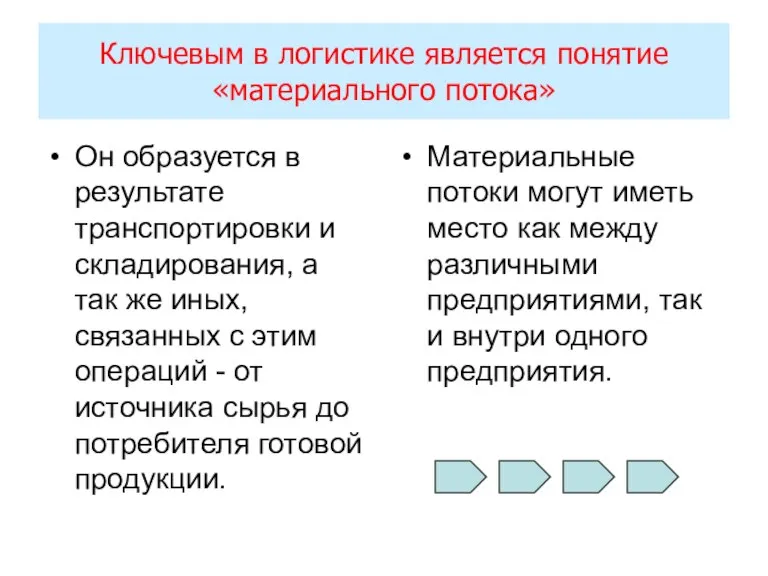 Ключевым в логистике является понятие «материального потока»

• Он образуется в результате транспортировки и складирования, а так же иных, связанных с этим операций - от источника сырья до потребителя готовой продукции.

• Материальные потоки могут иметь место как между различными предприятиями, так и внутри одного предприятия.